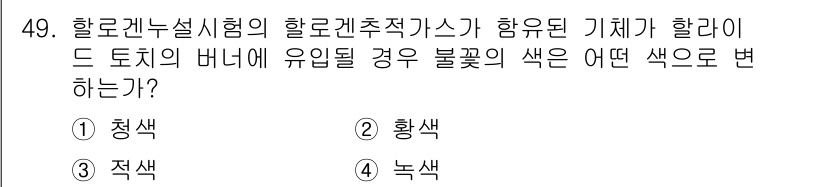 49. 할로겐누설시험의 할로겐추적가스가 함유된 기체가 할라이드 토치의 버너에 유입될 경우 불꽃의 색은 어떤 색으로 변하는가?

① 청색
② 황색
③ 적색
④ 녹색